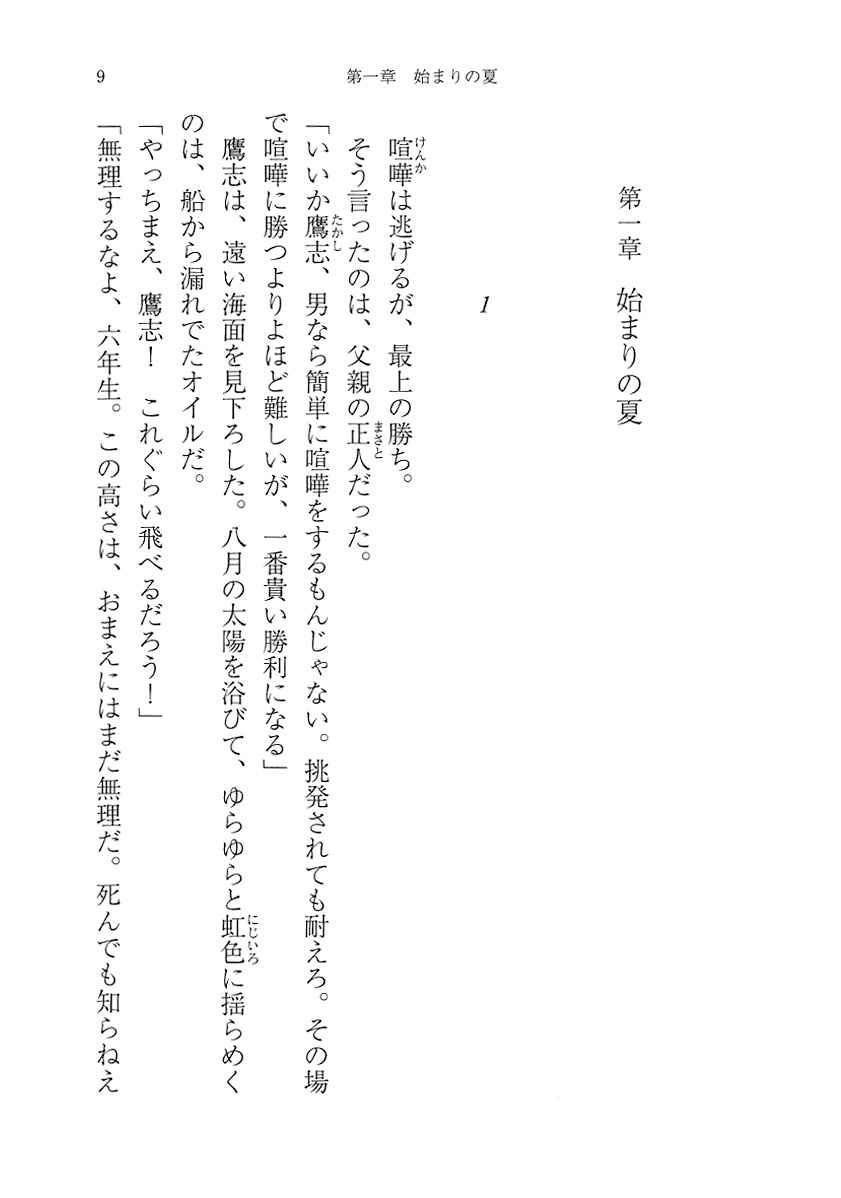 9　第一章　始まりの夏

第一章　始まりの夏

1

喧嘩（けんか）は逃げるが、最上の勝ち。

そう言ったのは、父親の正人（まさと）だった。

「いいか鷹志（たかし）、男なら簡単に喧嘩をするもんじゃない。挑発されても耐えろ。その場で喧嘩に勝つよりよほど難しいが、一番貴い勝利になる」

鷹志は、遠い海面を見下ろした。八月の太陽を浴びて、ゆらゆらと虹色（にじいろ）に揺らめくのは、船から漏れでたオイルだ。

「やっちまえ、鷹志！　これぐらい飛べるだろう！」

「無理するなよ、六年生。この高さは、おまえにはまだ無理だ。死んでも知らねえ